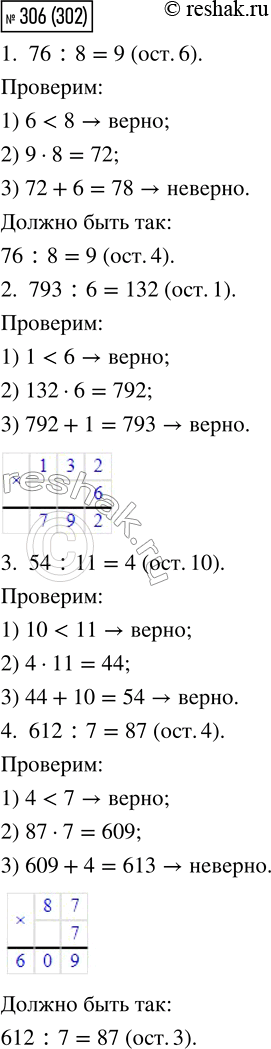 № 306 (302) © reshak.ru

1. $76 : 8 = 9$ (ост. 6).

Проверим:

1) $6 < 8 \rightarrow$ верно;

2) $9 \cdot 8 = 72$;

3) $72 + 6 = 78 \rightarrow$ неверно.

Должно быть так:

$76 : 8 = 9$ (ост. 4).

2. $793 : 6 = 132$ (ост. 1).

Проверим:

1) $1 < 6 \rightarrow$ верно;

2) $132 \cdot 6 = 792$;

3) $792 + 1 = 793 \rightarrow$ верно.

| × | 1 | 3 | 2 |
|---|---|---|---|
| | | | 6 |
| | 7 | 9 | 2 |

reshak.ru

3. $54 : 11 = 4$ (ост. 10).

Проверим:

1) $10 < 11 \rightarrow$ верно;

2) $4 \cdot 11 = 44$;

3) $44 + 10 = 54 \rightarrow$ верно.

4. $612 : 7 = 87$ (ост. 4).

Проверим:

1) $4 < 7 \rightarrow$ верно;

2) $87 \cdot 7 = 609$;

3) $609 + 4 = 613 \rightarrow$ неверно.

| × | 8 | 7 |
|---|---|---|
| | | 7 |
| 6 | 0 | 9 |

Должно быть так:

$612 : 7 = 87$ (ост. 3).